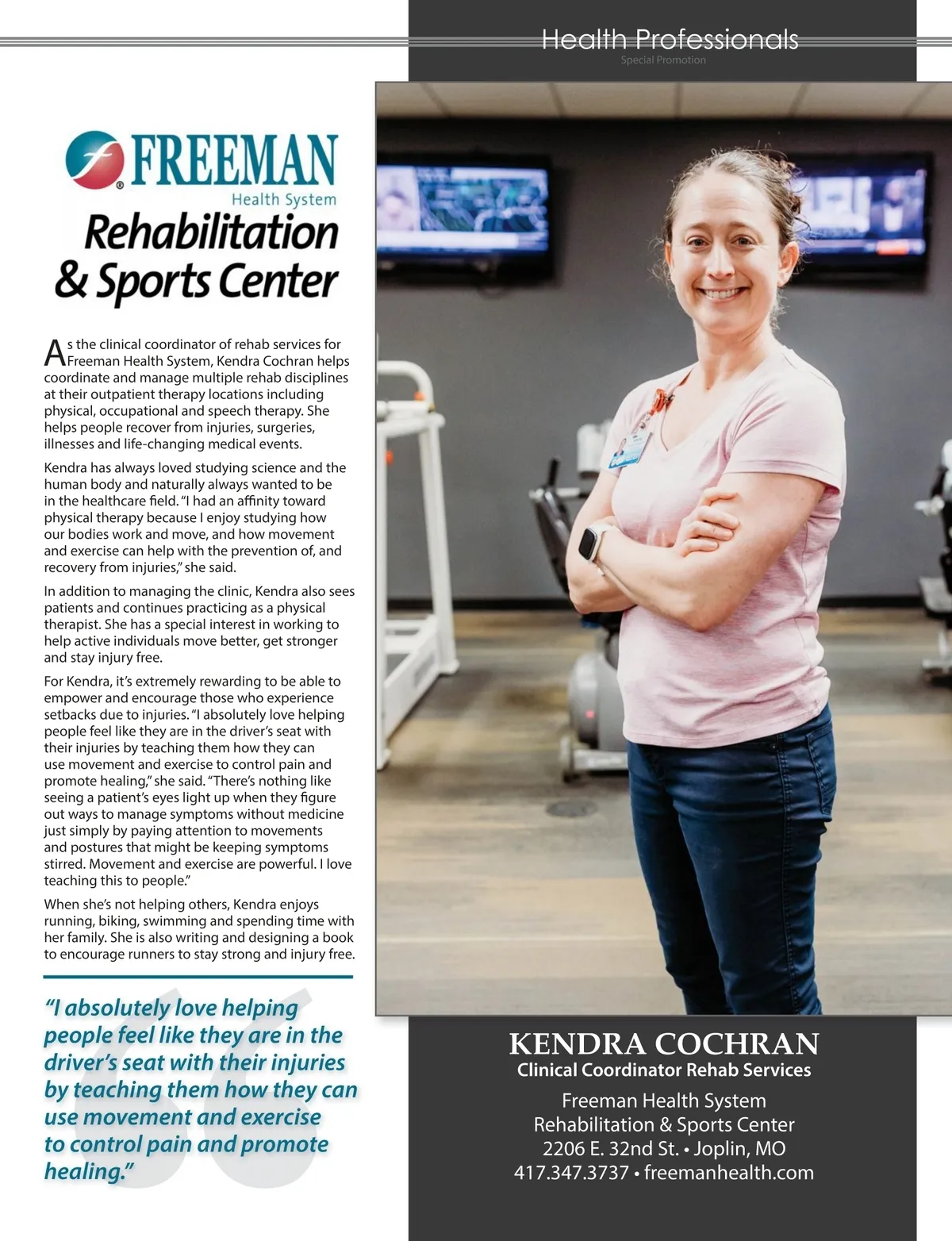 Health Professionals
Special Promotion

FREEMAN
Health System
Rehabilitation & Sports Center

As the clinical coordinator of rehab services for Freeman Health System, Kendra Cochran helps coordinate and manage multiple rehab disciplines at their outpatient therapy locations including physical, occupational and speech therapy. She helps people recover from injuries, surgeries, illnesses and life-changing medical events.

Kendra has always loved studying science and the human body and naturally always wanted to be in the healthcare field. "I had an affinity toward physical therapy because I enjoy studying how our bodies work and move, and how movement and exercise can help with the prevention of, and recovery from injuries," she said.

In addition to managing the clinic, Kendra also sees patients and continues practicing as a physical therapist. She has a special interest in working to help active individuals move better, get stronger and stay injury free.

For Kendra, it's extremely rewarding to be able to empower and encourage those who experience setbacks due to injuries. "I absolutely love helping people feel like they are in the driver's seat with their injuries by teaching them how they can use movement and exercise to control pain and promote healing," she said. "There's nothing like seeing a patient's eyes light up when they figure out ways to manage symptoms without medicine just simply by paying attention to movements and postures that might be keeping symptoms stirred. Movement and exercise are powerful. I love teaching this to people."

When she's not helping others, Kendra enjoys running, biking, swimming and spending time with her family. She is also writing and designing a book to encourage runners to stay strong and injury free.

"I absolutely love helping people feel like they are in the driver's seat with their injuries by teaching them how they can use movement and exercise to control pain and promote healing."

KENDRA COCHRAN
Clinical Coordinator Rehab Services
Freeman Health System
Rehabilitation & Sports Center
2206 E. 32nd St. • Joplin, MO
417.347.3737 • freemanhealth.com